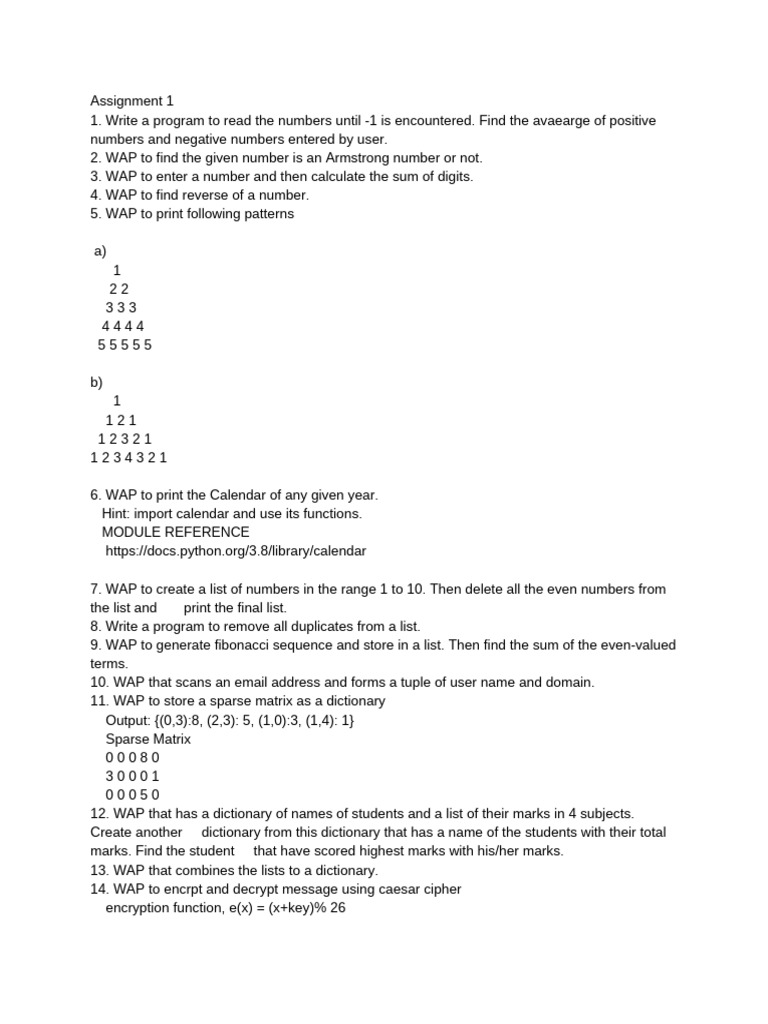 Assignment 1
1. Write a program to read the numbers until -1 is encountered. Find the avaearge of positive numbers and negative numbers entered by user.
2. WAP to find the given number is an Armstrong number or not.
3. WAP to enter a number and then calculate the sum of digits.
4. WAP to find reverse of a number.
5. WAP to print following patterns

a)
1
2 2
3 3 3
4 4 4 4
5 5 5 5 5

b)
1
1 2 1
1 2 3 2 1
1 2 3 4 3 2 1

6. WAP to print the Calendar of any given year.
Hint: import calendar and use its functions.
MODULE REFERENCE
https://docs.python.org/3.8/library/calendar

7. WAP to create a list of numbers in the range 1 to 10. Then delete all the even numbers from the list and print the final list.
8. Write a program to remove all duplicates from a list.
9. WAP to generate fibonacci sequence and store in a list. Then find the sum of the even-valued terms.
10. WAP that scans an email address and forms a tuple of user name and domain.
11. WAP to store a sparse matrix as a dictionary
Output: {(0,3):8, (2,3): 5, (1,0):3, (1,4): 1}
Sparse Matrix
0 0 0 8 0
3 0 0 0 1
0 0 0 5 0
12. WAP that has a dictionary of names of students and a list of their marks in 4 subjects. Create another dictionary from this dictionary that has a name of the students with their total marks. Find the student that have scored highest marks with his/her marks.
13. WAP that combines the lists to a dictionary.
14. WAP to encrpt and decrypt message using caesar cipher
encryption function, e(x) = (x+key)% 26